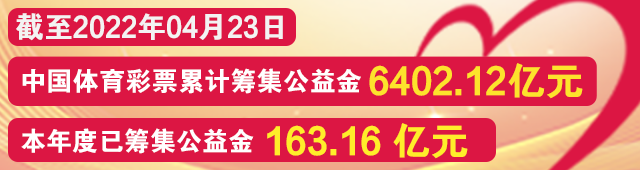 截至2022年04月23日

中国体育彩票累计筹集公益金 6402.12亿元

本年度已筹集公益金 163.16 亿元